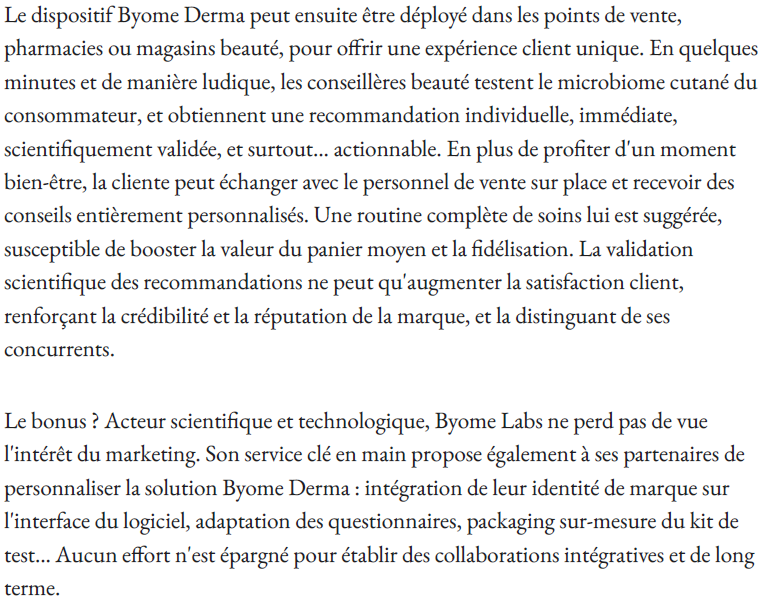 Le dispositif Byome Derma peut ensuite être déployé dans les points de vente, pharmacies ou magasins beauté, pour offrir une expérience client unique. En quelques minutes et de manière ludique, les conseillères beauté testent le microbiome cutané du consommateur, et obtiennent une recommandation individuelle, immédiate, scientifiquement validée, et surtout... actionnable. En plus de profiter d'un moment bien-être, la cliente peut échanger avec le personnel de vente sur place et recevoir des conseils entièrement personnalisés. Une routine complète de soins lui est suggérée, susceptible de booster la valeur du panier moyen et la fidélisation. La validation scientifique des recommandations ne peut qu'augmenter la satisfaction client, renforçant la crédibilité et la réputation de la marque, et la distinguant de ses concurrents.

Le bonus ? Acteur scientifique et technologique, Byome Labs ne perd pas de vue l'intérêt du marketing. Son service clé en main propose également à ses partenaires de personnaliser la solution Byome Derma : intégration de leur identité de marque sur l'interface du logiciel, adaptation des questionnaires, packaging sur-mesure du kit de test... Aucun effort n'est épargné pour établir des collaborations intégratives et de long terme.